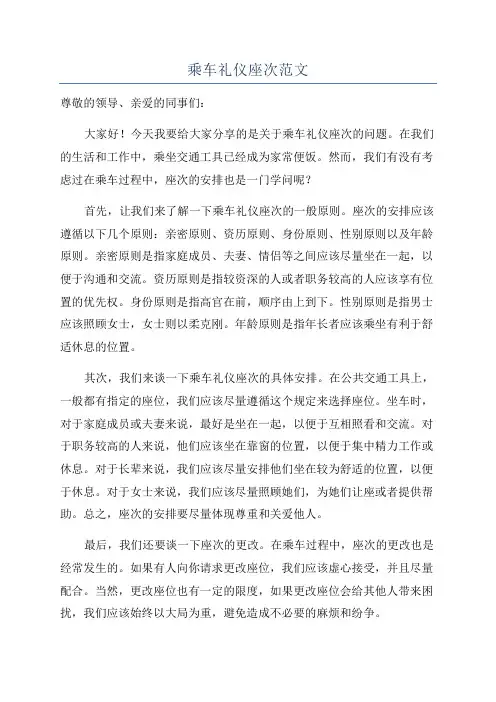 乘车礼仪座次范文

尊敬的领导、亲爱的同事们：

大家好！今天我要给大家分享的是关于乘车礼仪座次的问题。在我们的生活和工作中，乘坐交通工具已经成为家常便饭。然而，我们有没有考虑过在乘车过程中，座次的安排也是一门学问呢？

首先，让我们来了解一下乘车礼仪座次的一般原则。座次的安排应该遵循以下几个原则：亲密原则、资历原则、身份原则、性别原则以及年龄原则。亲密原则是指家庭成员、夫妻、情侣等之间应该尽量坐在一起，以便于沟通和交流。资历原则是指较资深的人或者职务较高的人应该享有位置的优先权。身份原则是指高官在前，顺序由上到下。性别原则是指男士应该照顾女士，女士则以柔克刚。年龄原则是指年长者应该乘坐有利于舒适休息的位置。

其次，我们来谈一下乘车礼仪座次的具体安排。在公共交通工具上，一般都有指定的座位，我们应该尽量遵循这个规定来选择座位。坐车时，对于家庭成员或夫妻来说，最好是坐在一起，以便于互相照看和交流。对于职务较高的人来说，他们应该坐在靠窗的位置，以便于集中精力工作或休息。对于长辈来说，我们应该尽量安排他们坐在较为舒适的位置，以便于休息。对于女士来说，我们应该尽量照顾她们，为她们让座或者提供帮助。总之，座次的安排要尽量体现尊重和关爱他人。

最后，我们还要谈一下座次的更改。在乘车过程中，座次的更改也是经常发生的。如果有人向你请求更改座位，我们应该虚心接受，并且尽量配合。当然，更改座位也有一定的限度，如果更改座位会给其他人带来困扰，我们应该始终以大局为重，避免造成不必要的麻烦和纷争。